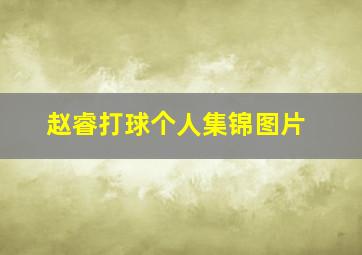 赵睿打球个人集锦图片